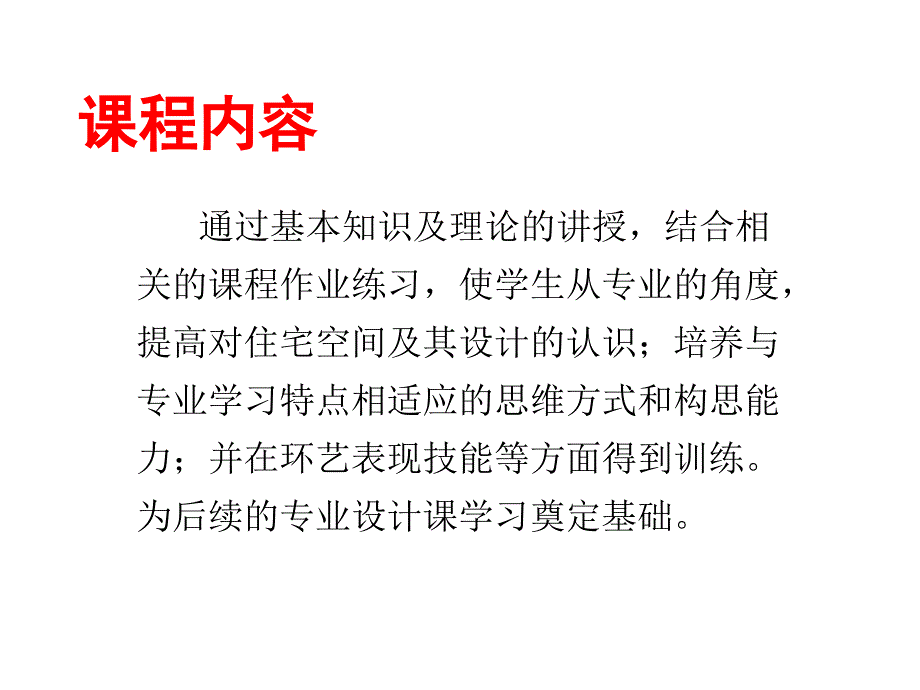 课程内容

通过基本知识及理论的讲授，结合相关的课程作业练习，使学生从专业的角度，提高对住宅空间及其设计的认识；培养与专业学习特点相适应的思维方式和构思能力；并在环艺表现技能等方面得到训练。为后续的专业设计课学习奠定基础。